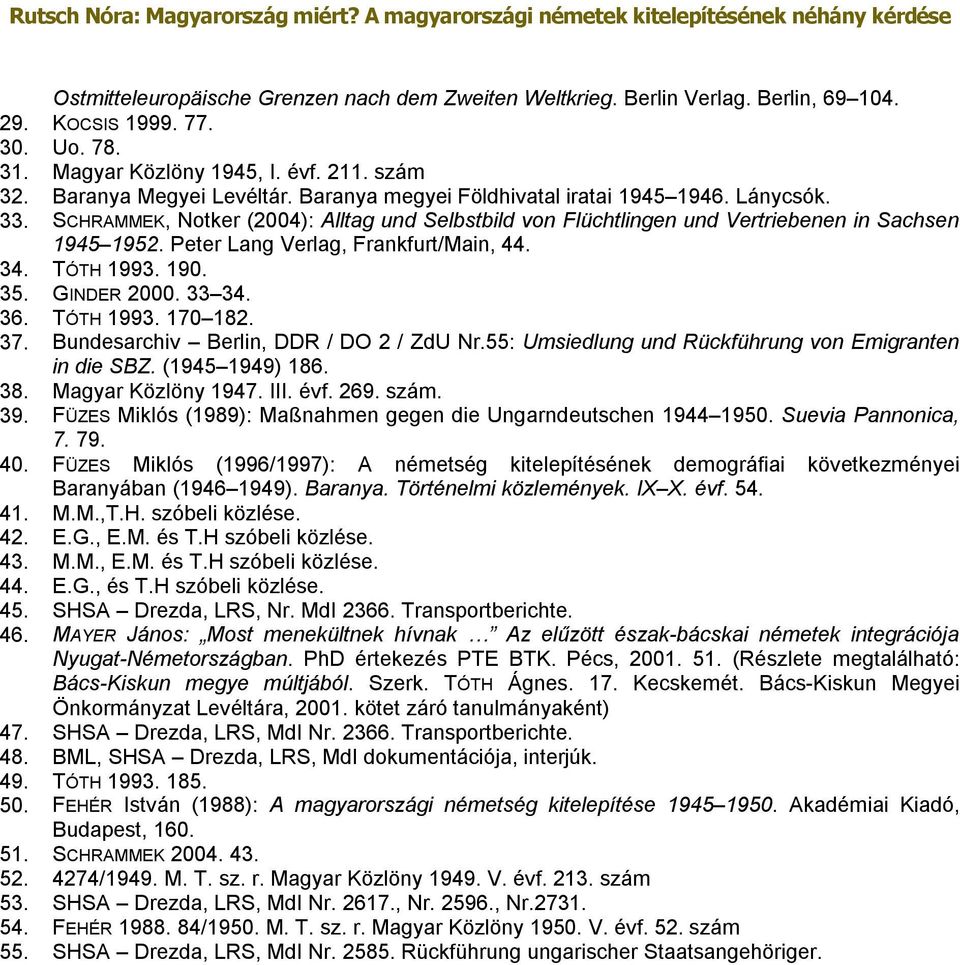 Rutsch Nóra: Magyarország miért? A magyarországi németek kitelepítésének néhány kérdése

Ostmitteleuropäische Grenzen nach dem Zweiten Weltkrieg. Berlin Verlag. Berlin, 69–104.
29. KOCSIS 1999. 77.
30. Uo. 78.
31. Magyar Közlöny 1945, I. évf. 211. szám
32. Baranya Megyei Levéltár. Baranya megyei Földhivatal iratai 1945–1946. Lánycsók.
33. SCHRAMMEK, Notker (2004): Alltag und Selbstbild von Flüchtlingen und Vertriebenen in Sachsen 1945–1952. Peter Lang Verlag, Frankfurt/Main, 44.
34. TÓTH 1993. 190.
35. GINDER 2000. 33–34.
36. TÓTH 1993. 170–182.
37. Bundesarchiv – Berlin, DDR / DO 2 / ZdU Nr.55: Umsiedlung und Rückführung von Emigranten in die SBZ. (1945–1949) 186.
38. Magyar Közlöny 1947. III. évf. 269. szám.
39. FÜZES Miklós (1989): Maßnahmen gegen die Ungarndeutschen 1944–1950. Suevia Pannonica, 7. 79.
40. FÜZES Miklós (1996/1997): A németség kitelepítésének demográfiai következményei Baranyában (1946–1949). Baranya. Történelmi közlemények. IX–X. évf. 54.
41. M.M.,T.H. szóbeli közlése.
42. E.G., E.M. és T.H szóbeli közlése.
43. M.M., E.M. és T.H szóbeli közlése.
44. E.G., és T.H szóbeli közlése.
45. SHSA – Drezda, LRS, Nr. MdI 2366. Transportberichte.
46. MAYER János: „Most menekültnek hívnak …” Az elűzött észak-bácskai németek integrációja Nyugat-Németországban. PhD értekezés PTE BTK. Pécs, 2001. 51. (Részlete megtalálható: Bács-Kiskun megye múltjából. Szerk. TÓTH Ágnes. 17. Kecskemét. Bács-Kiskun Megyei Önkormányzat Levéltára, 2001. kötet záró tanulmányaként)
47. SHSA – Drezda, LRS, MdI Nr. 2366. Transportberichte.
48. BML, SHSA – Drezda, LRS, MdI dokumentációja, interjúk.
49. TÓTH 1993. 185.
50. FEHÉR István (1988): A magyarországi németség kitelepítése 1945–1950. Akadémiai Kiadó, Budapest, 160.
51. SCHRAMMEK 2004. 43.
52. 4274/1949. M. T. sz. r. Magyar Közlöny 1949. V. évf. 213. szám
53. SHSA – Drezda, LRS, MdI Nr. 2617., Nr. 2596., Nr.2731.
54. FEHÉR 1988. 84/1950. M. T. sz. r. Magyar Közlöny 1950. V. évf. 52. szám
55. SHSA – Drezda, LRS, MdI Nr. 2585. Rückführung ungarischer Staatsangehöriger.